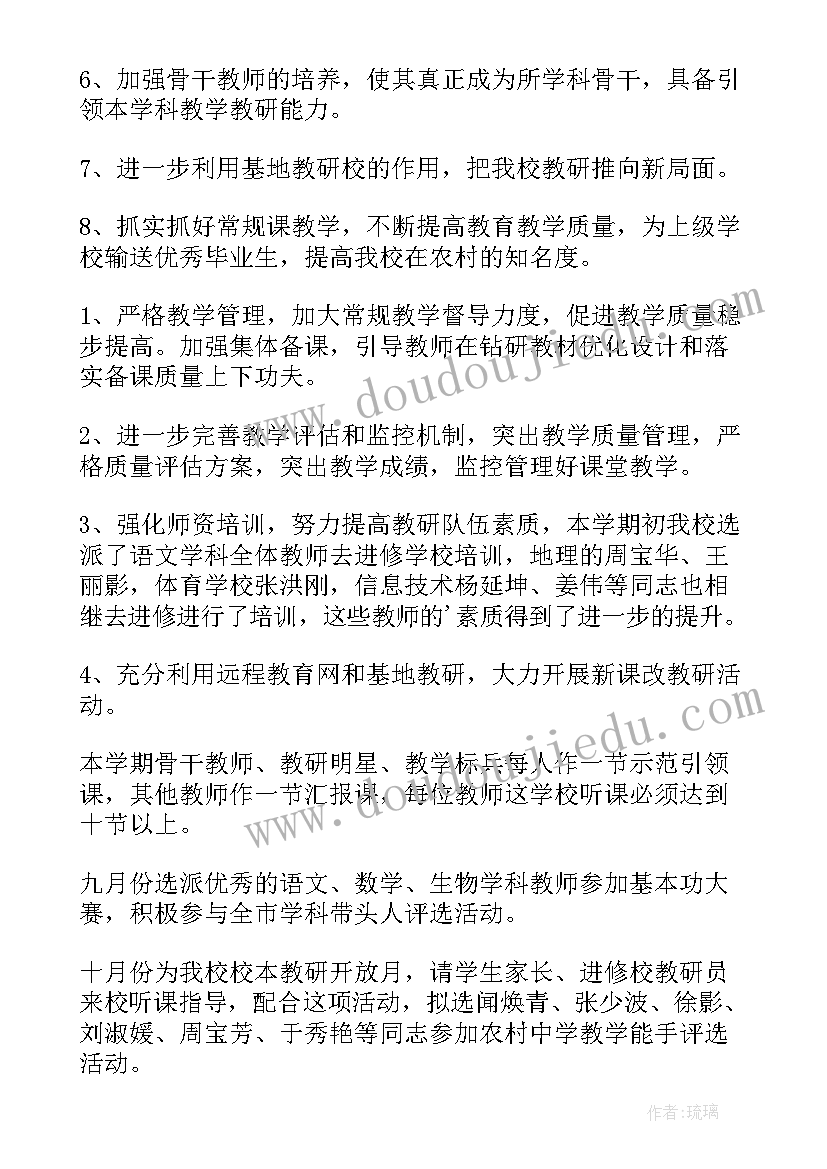 6、加强骨干教师的培养，使其真正成为所学科骨干，具备引领本学科教学教研能力。

7、进一步利用基地教研校的作用，把我校教研推向新局面。

8、抓实抓好常规课教学，不断提高教育教学质量，为上级学校输送优秀毕业生，提高我校在农村的知名度。

1、严格教学管理，加大常规教学督导力度，促进教学质量稳步提高。加强集体备课，引导教师在钻研教材优化设计和落实备课质量上下功夫。

2、进一步完善教学评估和监控机制，突出教学质量管理，严格质量评估方案，突出教学成绩，监控管理好课堂教学。

3、强化师资培训，努力提高教研队伍素质，本学期初我校选派了语文学科全体教师去进修学校培训，地理的周宝华、王丽影，体育学校张洪刚，信息技术杨延坤、姜伟等同志也相继去进修进行了培训，这些教师的'素质得到了进一步的提升。

4、充分利用远程教育网和基地教研，大力开展新课改教研活动。

本学期骨干教师、教研明星、教学标兵每人作一节示范引领课，其他教师作一节汇报课，每位教师这学校听课必须达到十节以上。

九月份选派优秀的语文、数学、生物学科教师参加基本功大赛，积极参与全市学科带头人评选活动。

十月份为我校校本教研开放月，请学生家长、进修校教研员来校听课指导，配合这项活动，拟选闻焕青、张少波、徐影、刘淑媛、周宝芳、于秀艳等同志参加农村中学教学能手评选活动。

www.doudoujiedu.com

www.doudoujiedu.com

作者:琉璃